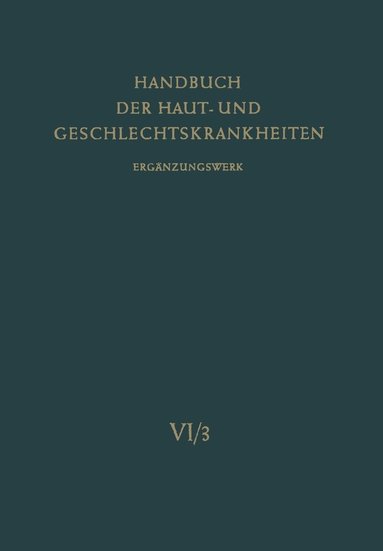 HANDBUCH
DER HAUT- UND
GESCHLECHTSKRANKHEITEN

ERGÄNZUNGSWERK

VI/3